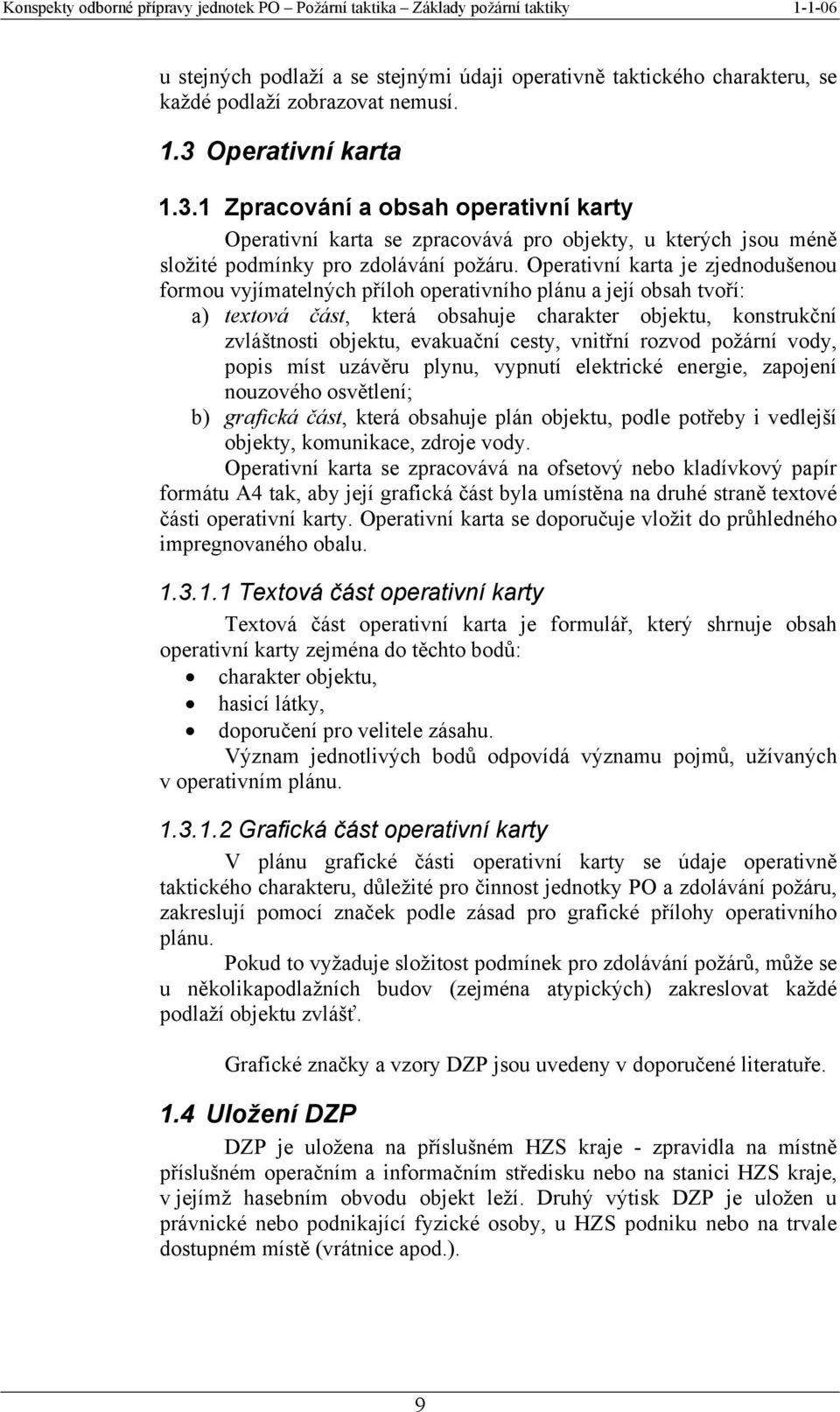 Konspekty odborné přípravy jednotek PO – Požární taktika – Základy požární taktiky 1-1-06

u stejných podlaží a se stejnými údaji operativně taktického charakteru, se každé podlaží zobrazovat nemusí.

1.3 Operativní karta

1.3.1 Zpracování a obsah operativní karty

Operativní karta se zpracovává pro objekty, u kterých jsou méně složité podmínky pro zdolávání požáru. Operativní karta je zjednodušenou formou vyjímatelných příloh operativního plánu a její obsah tvoří:

a) textová část, která obsahuje charakter objektu, konstrukční zvláštnosti objektu, evakuační cesty, vnitřní rozvod požární vody, popis míst uzávěru plynu, vypnutí elektrické energie, zapojení nouzového osvětlení;

b) grafická část, která obsahuje plán objektu, podle potřeby i vedlejší objekty, komunikace, zdroje vody.

Operativní karta se zpracovává na ofsetový nebo kladívkový papír formátu A4 tak, aby její grafická část byla umístěna na druhé straně textové části operativní karty. Operativní karta se doporučuje vložit do průhledného impregnovaného obalu.

1.3.1.1 Textová část operativní karty

Textová část operativní karta je formulář, který shrnuje obsah operativní karty zejména do těchto bodů:

• charakter objektu,
• hasicí látky,
• doporučení pro velitele zásahu.

Význam jednotlivých bodů odpovídá významu pojmů, užívaných v operativním plánu.

1.3.1.2 Grafická část operativní karty

V plánu grafické části operativní karty se údaje operativně taktického charakteru, důležité pro činnost jednotky PO a zdolávání požáru, zakreslují pomocí značek podle zásad pro grafické přílohy operativního plánu.

Pokud to vyžaduje složitost podmínek pro zdolávání požárů, může se u několikapodlažních budov (zejména atypických) zakreslovat každé podlaží objektu zvlášť.

Grafické značky a vzory DZP jsou uvedeny v doporučené literatuře.

1.4 Uložení DZP

DZP je uložena na příslušném HZS kraje - zpravidla na místně příslušném operačním a informačním středisku nebo na stanici HZS kraje, v jejímž hasebním obvodu objekt leží. Druhý výtisk DZP je uložen u právnické nebo podnikající fyzické osoby, u HZS podniku nebo na trvale dostupném místě (vrátnice apod.).

9